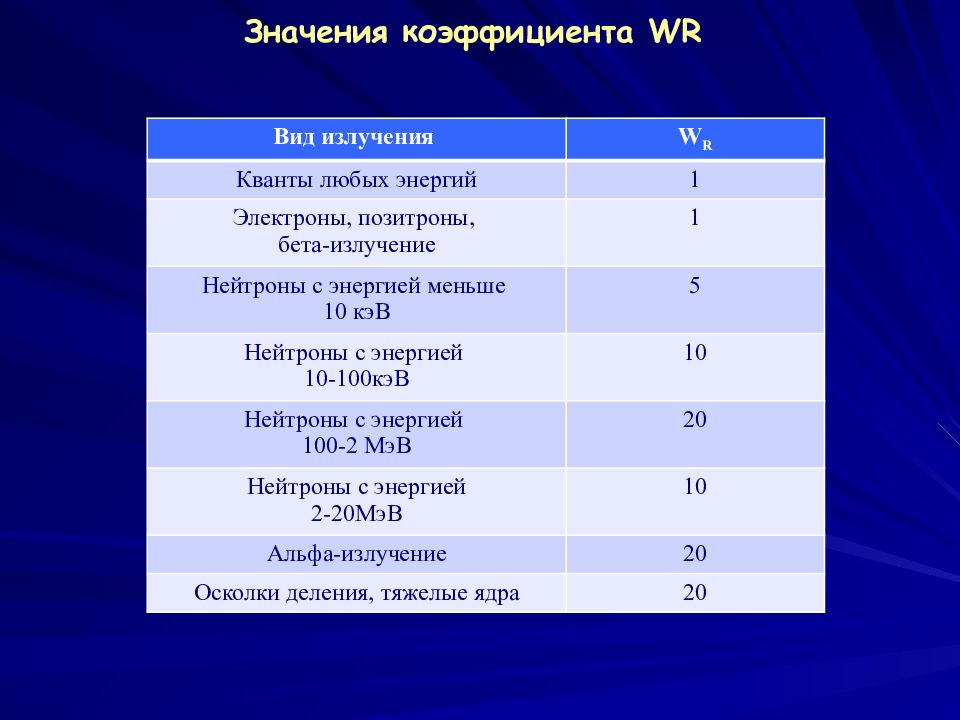 Значения коэффициента WR

| Вид излучения | $W_R$ |
|---|---|
| Кванты любых энергий | 1 |
| Электроны, позитроны, бета-излучение | 1 |
| Нейтроны с энергией меньше 10 кэВ | 5 |
| Нейтроны с энергией 10-100кэВ | 10 |
| Нейтроны с энергией 100-2 МэВ | 20 |
| Нейтроны с энергией 2-20МэВ | 10 |
| Альфа-излучение | 20 |
| Осколки деления, тяжелые ядра | 20 |